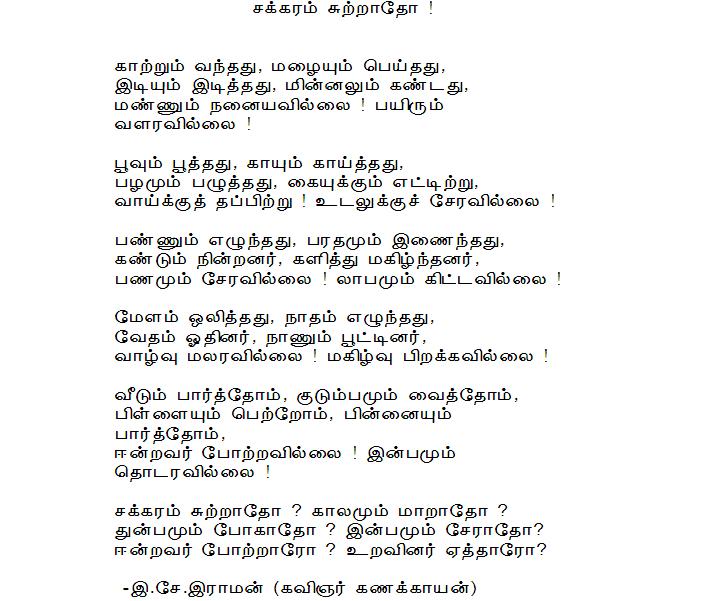 சக்கரம் சுற்றாதோ !

காற்றும் வந்தது, மழையும் பெய்தது,
இடியும் இடித்தது, மின்னலும் கண்டது,
மண்ணும் நனையவில்லை ! பயிரும்
வளரவில்லை !

பூவும் பூத்தது, காயும் காய்த்தது,
பழமும் பழுத்தது, கையுக்கும் எட்டிற்று,
வாய்க்குத் தப்பிற்று ! உடலுக்குச் சேரவில்லை !

பண்ணும் எழுந்தது, பரதமும் இணைந்தது,
கண்டும் நின்றனர், களித்து மகிழ்ந்தனர்,
பணமும் சேரவில்லை ! லாபமும் கிட்டவில்லை !

மேளம் ஒலித்தது, நாதம் எழுந்தது,
வேதம் ஓதினர், நாணும் பூட்டினர்,
வாழ்வு மலரவில்லை ! மகிழ்வு பிறக்கவில்லை !

வீடும் பார்த்தோம், குடும்பமும் வைத்தோம்,
பிள்ளையும் பெற்றோம், பின்னையும்
பார்த்தோம்,
ஈன்றவர் போற்றவில்லை ! இன்பமும்
தொடரவில்லை !

சக்கரம் சுற்றாதோ ? காலமும் மாறாதோ ?
துன்பமும் போகாதோ ? இன்பமும் சேராதோ?
ஈன்றவர் போற்றாரோ ? உறவினர் ஏத்தாரோ?

-இ.சே.இராமன் (கவிஞர் கணக்காயன்)